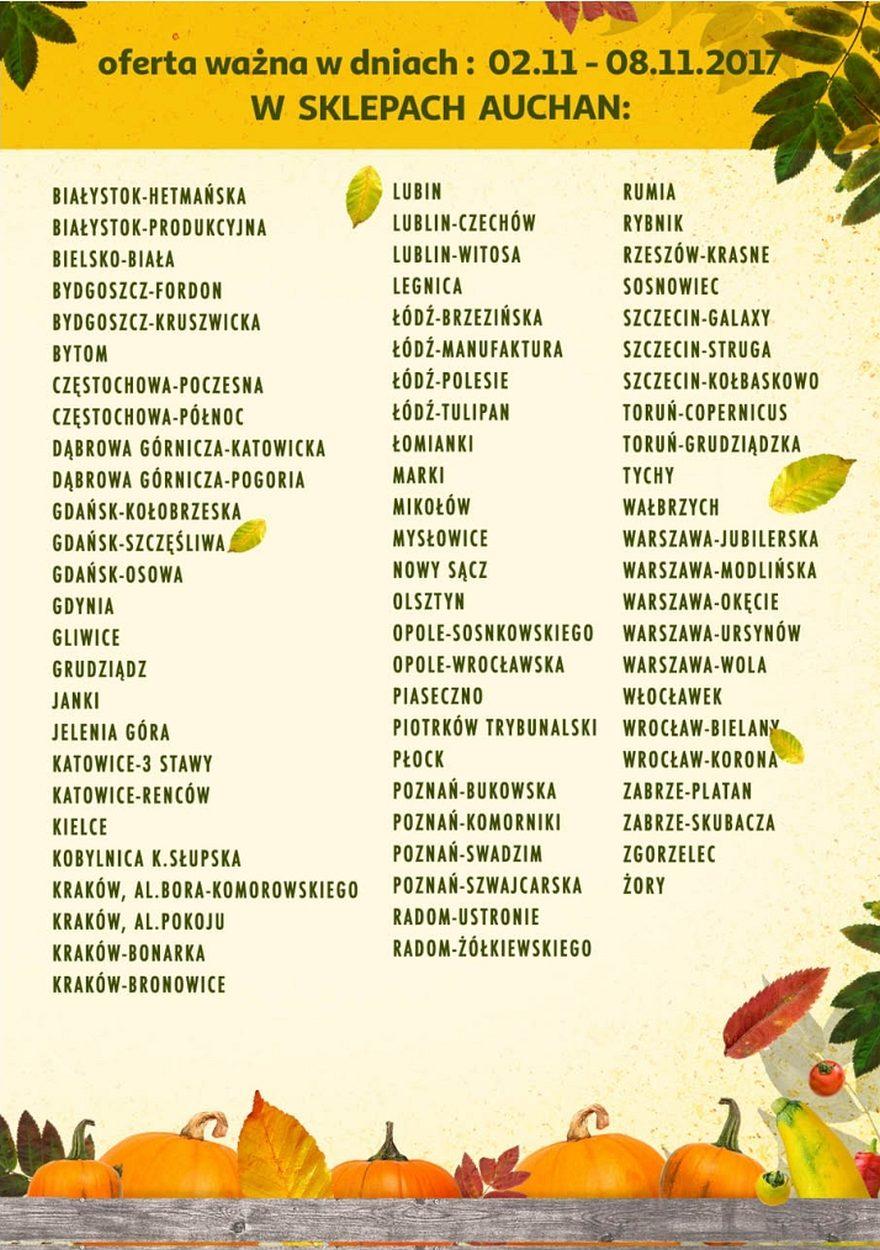 oferta ważna w dniach : 02.11 - 08.11.2017
W SKLEPACH AUCHAN:

BIAŁYSTOK-HETMAŃSKA
BIAŁYSTOK-PRODUKCYJNA
BIELSKO-BIAŁA
BYDGOSZCZ-FORDON
BYDGOSZCZ-KRUSZWICKA
BYTOM
CZĘSTOCHOWA-POCZESNA
CZĘSTOCHOWA-PÓŁNOC
DĄBROWA GÓRNICZA-KATOWICKA
DĄBROWA GÓRNICZA-POGORIA
GDAŃSK-KOŁOBRZESKA
GDAŃSK-SZCZĘŚLIWA
GDAŃSK-OSOWA
GDYNIA
GLIWICE
GRUDZIĄDZ
JANKI
JELENIA GÓRA
KATOWICE-3 STAWY
KATOWICE-RENCÓW
KIELCE
KOBYLNICA K.SŁUPSKA
KRAKÓW, AL.BORA-KOMOROWSKIEGO
KRAKÓW, AL.POKOJU
KRAKÓW-BONARKA
KRAKÓW-BRONOWICE

LUBIN
LUBLIN-CZECHÓW
LUBLIN-WITOSA
LEGNICA
ŁÓDŹ-BRZEZIŃSKA
ŁÓDŹ-MANUFAKTURA
ŁÓDŹ-POLESIE
ŁÓDŹ-TULIPAN
ŁOMIANKI
MARKI
MIKOŁÓW
MYSŁOWICE
NOWY SĄCZ
OLSZTYN
OPOLE-SOSNKOWSKIEGO
OPOLE-WROCŁAWSKA
PIASECZNO
PIOTRKÓW TRYBUNALSKI
PŁOCK
POZNAŃ-BUKOWSKA
POZNAŃ-KOMORNIKI
POZNAŃ-SWADZIM
POZNAŃ-SZWAJCARSKA
RADOM-USTRONIE
RADOM-ŻÓŁKIEWSKIEGO

RUMIA
RYBNIK
RZESZÓW-KRASNE
SOSNOWIEC
SZCZECIN-GALAXY
SZCZECIN-STRUGA
SZCZECIN-KOŁBASKOWO
TORUŃ-COPERNICUS
TORUŃ-GRUDZIĄDZKA
TYCHY
WAŁBRZYCH
WARSZAWA-JUBILERSKA
WARSZAWA-MODLIŃSKA
WARSZAWA-OKĘCIE
WARSZAWA-URSYNÓW
WARSZAWA-WOLA
WŁOCŁAWEK
WROCŁAW-BIELANY
WROCŁAW-KORONA
ZABRZE-PLATAN
ZABRZE-SKUBACZA
ZGORZELEC
ŻORY